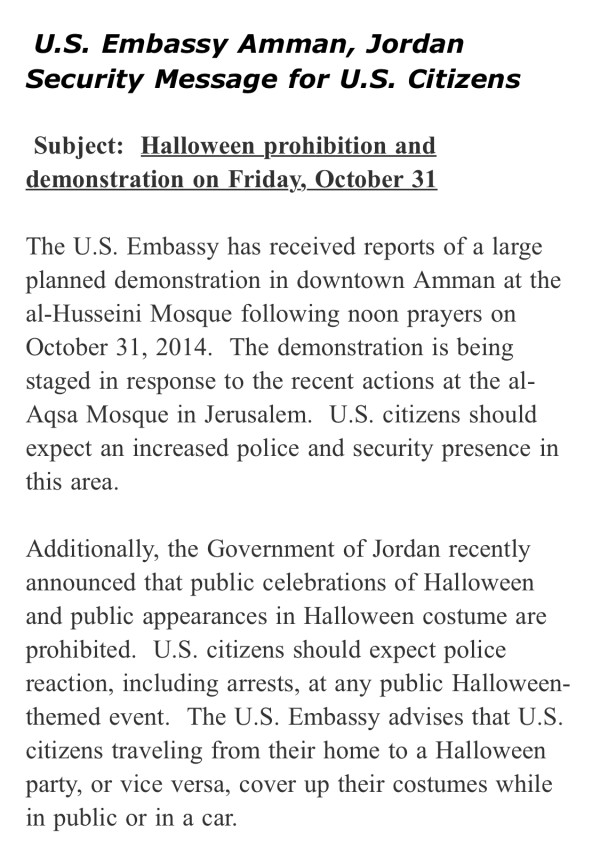 U.S. Embassy Amman, Jordan
Security Message for U.S. Citizens

Subject: Halloween prohibition and demonstration on Friday, October 31

The U.S. Embassy has received reports of a large planned demonstration in downtown Amman at the al-Husseini Mosque following noon prayers on October 31, 2014. The demonstration is being staged in response to the recent actions at the al-Aqsa Mosque in Jerusalem. U.S. citizens should expect an increased police and security presence in this area.

Additionally, the Government of Jordan recently announced that public celebrations of Halloween and public appearances in Halloween costume are prohibited. U.S. citizens should expect police reaction, including arrests, at any public Halloween-themed event. The U.S. Embassy advises that U.S. citizens traveling from their home to a Halloween party, or vice versa, cover up their costumes while in public or in a car.